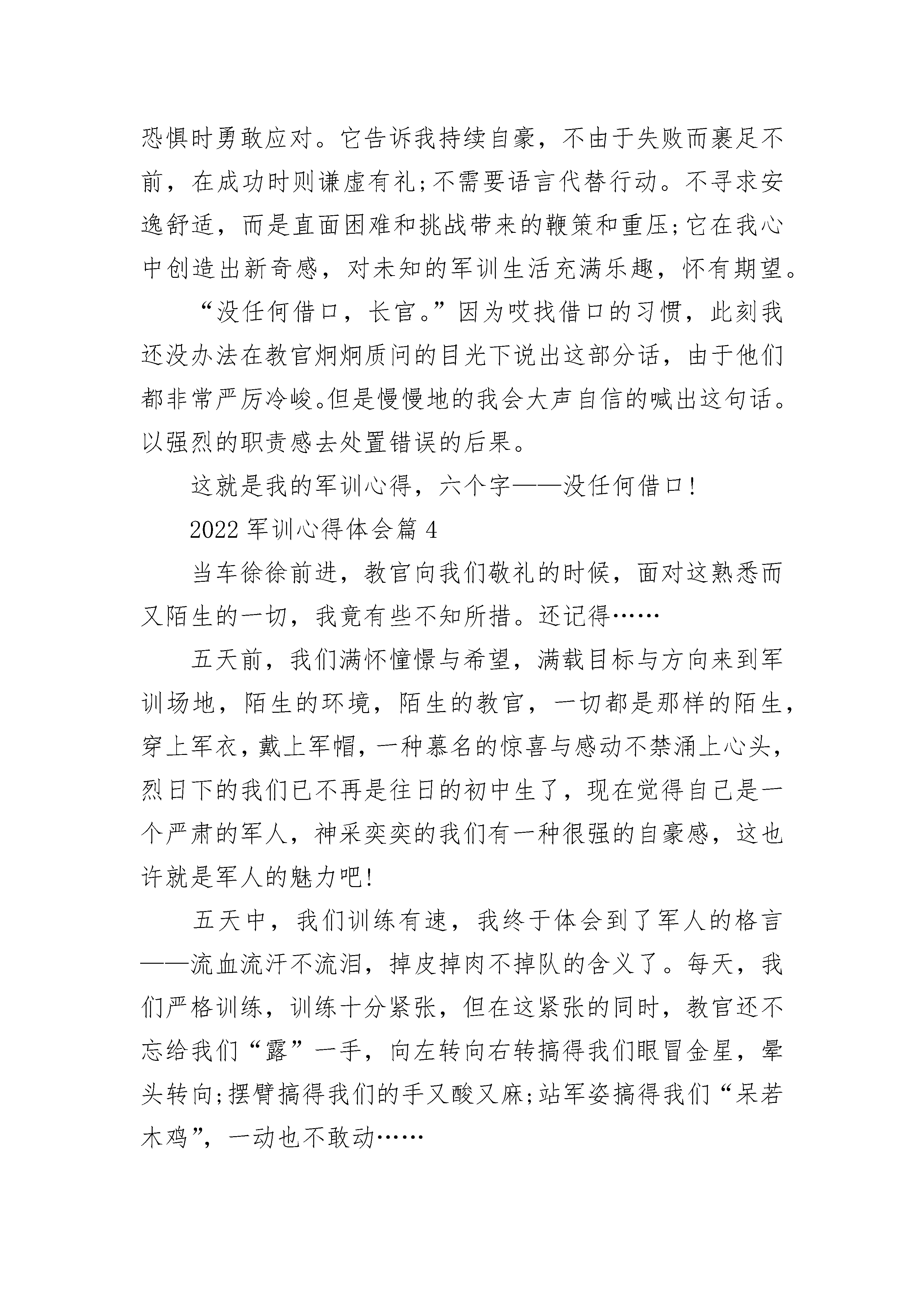 恐惧时勇敢应对。它告诉我持续自豪，不由于失败而裹足不前，在成功时则谦虚有礼;不需要语言代替行动。不寻求安逸舒适，而是直面困难和挑战带来的鞭策和重压;它在我心中创造出新奇感，对未知的军训生活充满乐趣，怀有期望。

“没任何借口，长官。”因为哎找借口的习惯，此刻我还没办法在教官炯炯质问的目光下说出这部分话，由于他们都非常严厉冷峻。但是慢慢地的我会大声自信的喊出这句话。以强烈的职责感去处置错误的后果。

这就是我的军训心得，六个字——没任何借口!

2022 军训心得体会篇 4

当车徐徐前进，教官向我们敬礼的时候，面对这熟悉而又陌生的一切，我竟有些不知所措。还记得……

五天前，我们满怀憧憬与希望，满载目标与方向来到军训场地，陌生的环境，陌生的教官，一切都是那样的陌生，穿上军衣，戴上军帽，一种慕名的惊喜与感动不禁涌上心头，烈日下的我们已不再是往日的初中生了，现在觉得自己是一个严肃的军人，神采奕奕的我们有一种很强的自豪感，这也许就是军人的魅力吧!

五天中，我们训练有速，我终于体会到了军人的格言——流血流汗不流泪，掉皮掉肉不掉队的含义了。每天，我们严格训练，训练十分紧张，但在这紧张的同时，教官还不忘给我们“露”一手，向左转向右转搞得我们眼冒金星，晕头转向;摆臂搞得我们的手又酸又麻;站军姿搞得我们“呆若木鸡”，一动也不敢动……